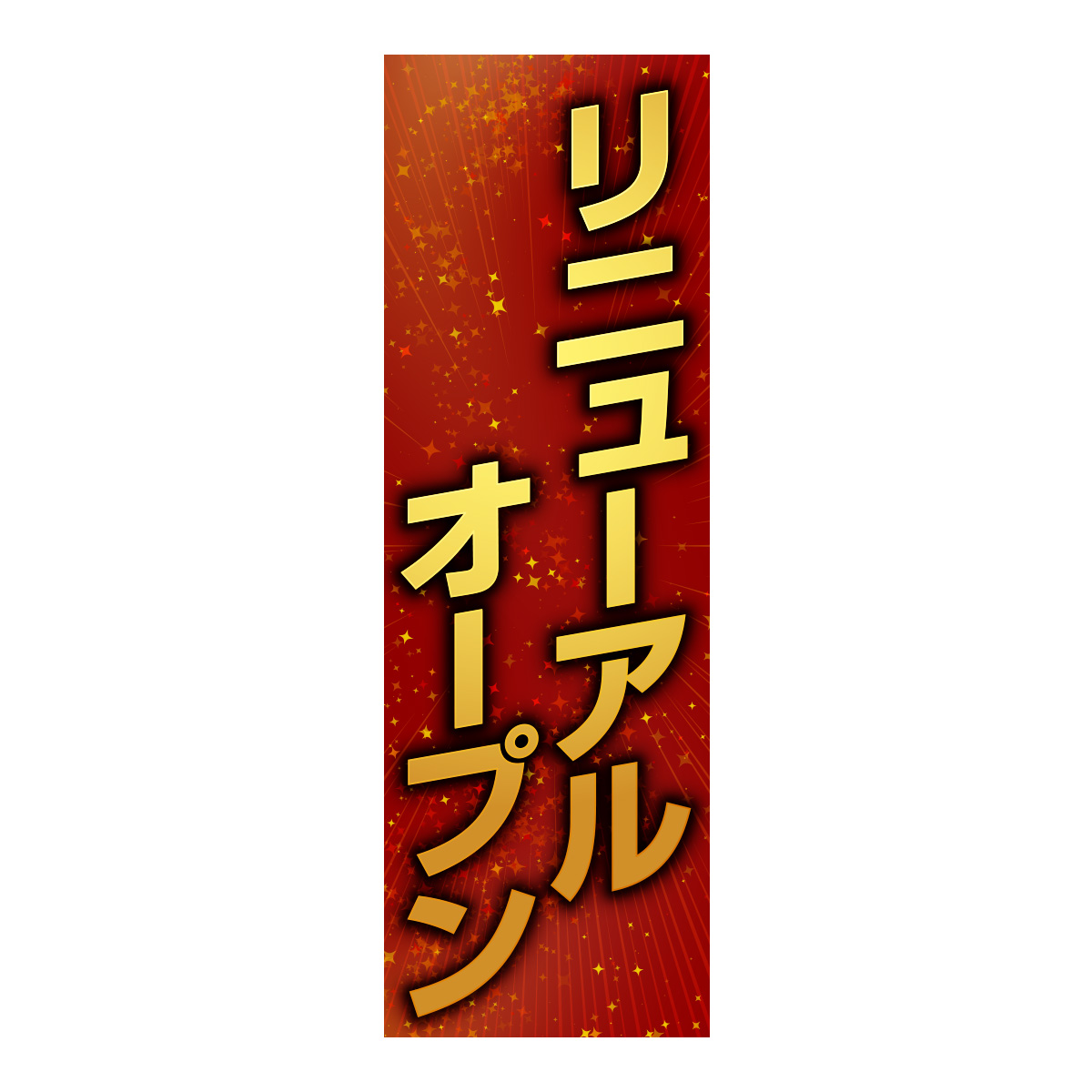 リニューアル
オープン